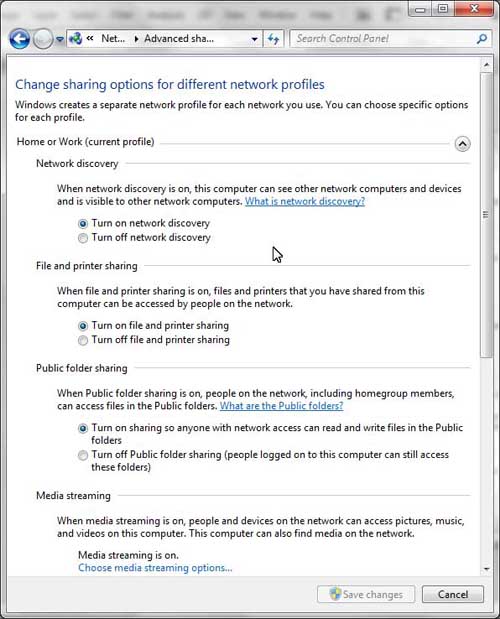 « Net... ▸ Advanced sha...

Search Control Panel

Change sharing options for different network profiles

Windows creates a separate network profile for each network you use. You can choose specific options for each profile.

Home or Work (current profile)

Network discovery

When network discovery is on, this computer can see other network computers and devices and is visible to other network computers. What is network discovery?

Turn on network discovery
Turn off network discovery

File and printer sharing

When file and printer sharing is on, files and printers that you have shared from this computer can be accessed by people on the network.

Turn on file and printer sharing
Turn off file and printer sharing

Public folder sharing

When Public folder sharing is on, people on the network, including homegroup members, can access files in the Public folders. What are the Public folders?

Turn on sharing so anyone with network access can read and write files in the Public folders
Turn off Public folder sharing (people logged on to this computer can still access these folders)

Media streaming

When media streaming is on, people and devices on the network can access pictures, music, and videos on this computer. This computer can also find media on the network.

Media streaming is on.
Choose media streaming options...

Save changes
Cancel